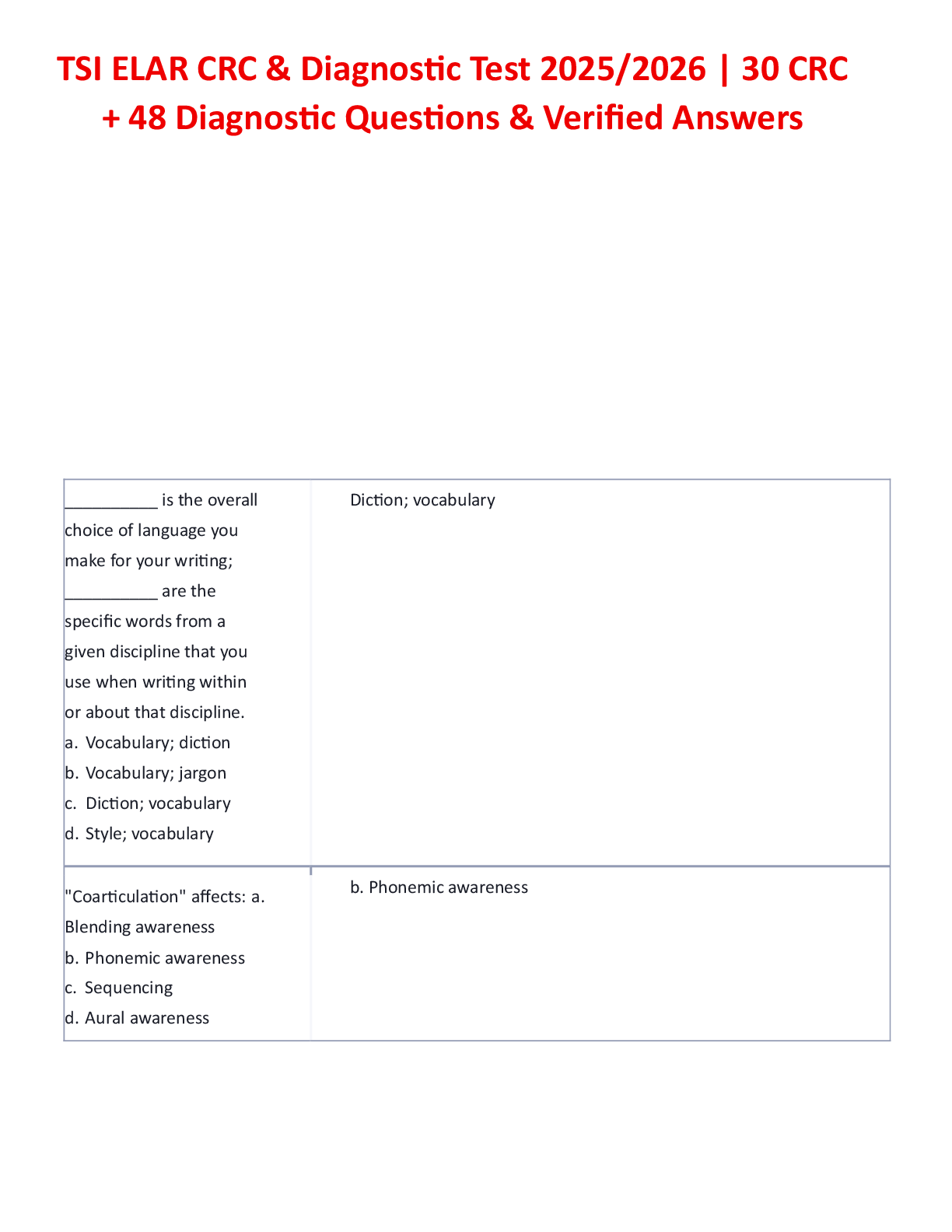 TSI ELAR CRC & Diagnostic Test 2025/2026 | 30 CRC + 48 Diagnostic Questions & Verified Answers

| | |
|---|---|
| __________ is the overall choice of language you make for your writing; __________ are the specific words from a given discipline that you use when writing within or about that discipline. a. Vocabulary; diction b. Vocabulary; jargon c. Diction; vocabulary d. Style; vocabulary | Diction; vocabulary |
| "Coarticulation" affects: a. Blending awareness b. Phonemic awareness c. Sequencing d. Aural awareness | b. Phonemic awareness |